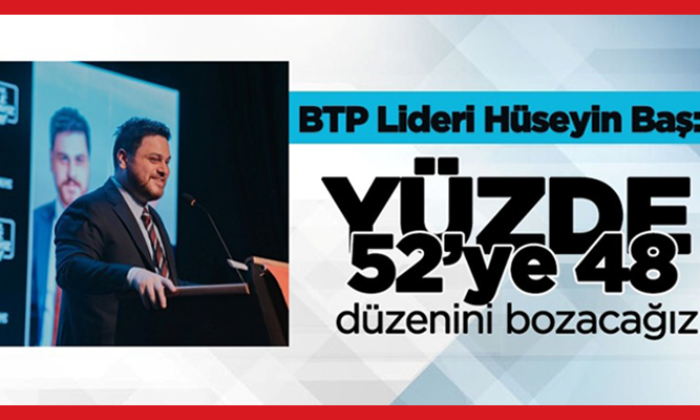 BTP Lideri Hüseyin Baş:

YÜZDE 52'ye 48 düzenini bozacağız